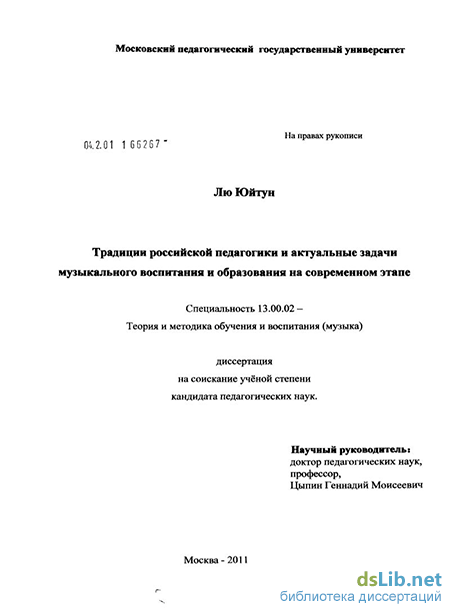 Московский педагогический государственный университет

04.2.01 1 66267

На правах рукописи

Лю Юйтун

Традиции российской педагогики и актуальные задачи музыкального воспитания и образования на современном этапе

Специальность 13.00.02 –
Теория и методика обучения и воспитания (музыка)

диссертация
на соискание учёной степени
кандидата педагогических наук.

Научный руководитель:
доктор педагогических наук,
профессор,
Цыпин Геннадий Моисеевич

Москва - 2011

dsLib.net
библиотека диссертаций